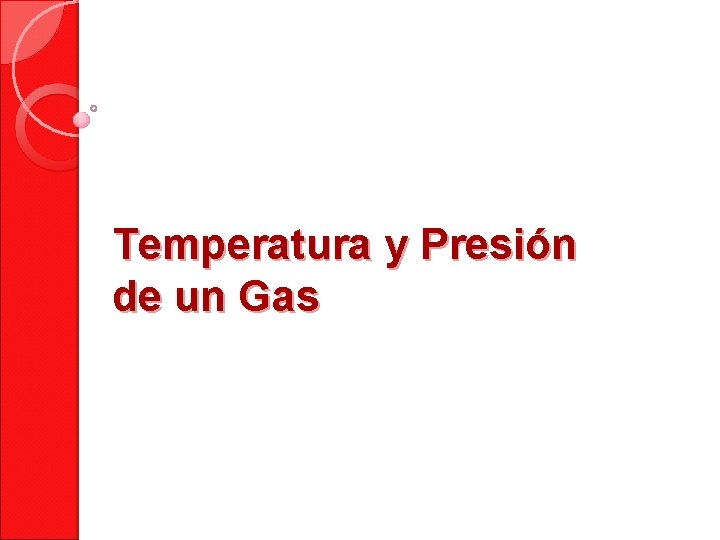 Temperatura y Presión de un Gas